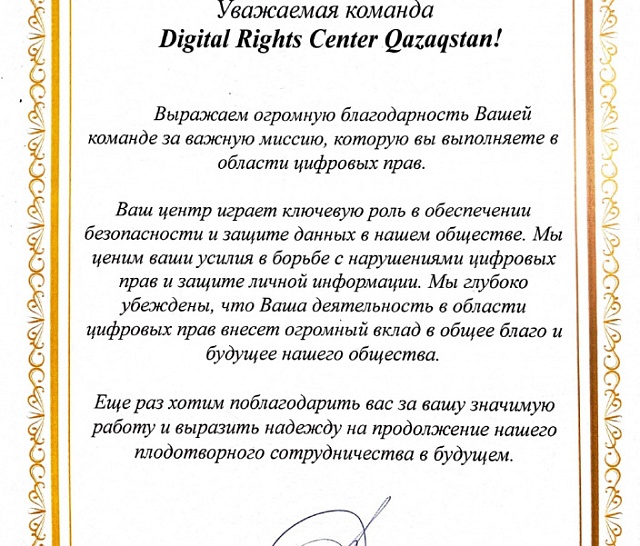 Уважаемая команда
Digital Rights Center Qazaqstan!

Выражаем огромную благодарность Вашей команде за важную миссию, которую вы выполняете в области цифровых прав.

Ваш центр играет ключевую роль в обеспечении безопасности и защите данных в нашем обществе. Мы ценим ваши усилия в борьбе с нарушениями цифровых прав и защите личной информации. Мы глубоко убеждены, что Ваша деятельность в области цифровых прав внесет огромный вклад в общее благо и будущее нашего общества.

Еще раз хотим поблагодарить вас за вашу значимую работу и выразить надежду на продолжение нашего плодотворного сотрудничества в будущем.